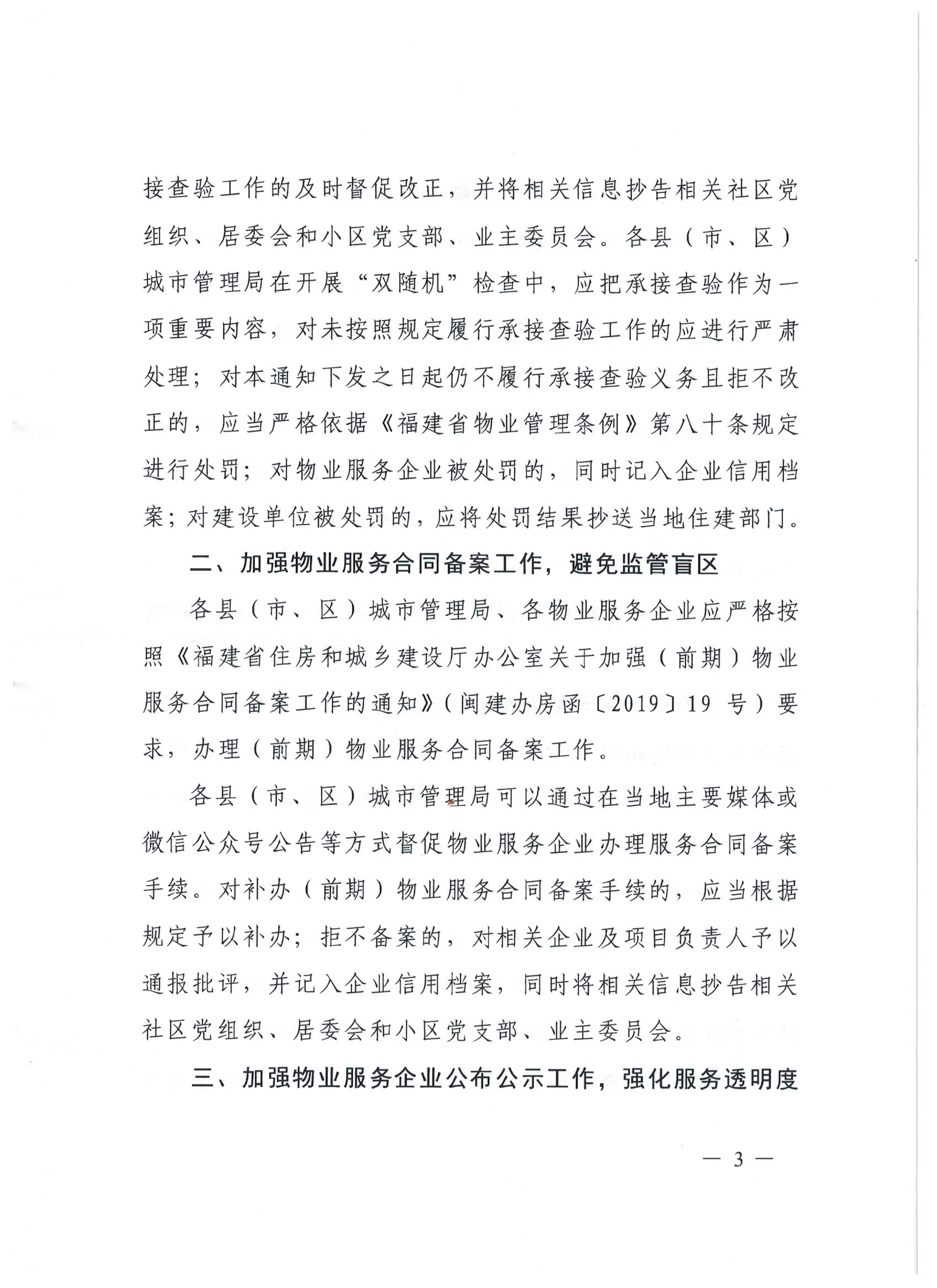 接查验工作的及时督促改正，并将相关信息抄告相关社区党组织、居委会和小区党支部、业主委员会。各县（市、区）城市管理局在开展“双随机”检查中，应把承接查验作为一项重要内容，对未按照规定履行承接查验工作的应进行严肃处理；对本通知下发之日起仍不履行承接查验义务且拒不改正的，应当严格依据《福建省物业管理条例》第八十条规定进行处罚；对物业服务企业被处罚的，同时记入企业信用档案；对建设单位被处罚的，应将处罚结果抄送当地住建部门。

二、加强物业服务合同备案工作，避免监管盲区

各县（市、区）城市管理局、各物业服务企业应严格按照《福建省住房和城乡建设厅办公室关于加强（前期）物业服务合同备案工作的通知》（闽建办房函〔2019〕19 号）要求，办理（前期）物业服务合同备案工作。

各县（市、区）城市管理局可以通过在当地主要媒体或微信公众号公告等方式督促物业服务企业办理服务合同备案手续。对补办（前期）物业服务合同备案手续的，应当根据规定予以补办；拒不备案的，对相关企业及项目负责人予以通报批评，并记入企业信用档案，同时将相关信息抄告相关社区党组织、居委会和小区党支部、业主委员会。

三、加强物业服务企业公布公示工作，强化服务透明度

— 3 —